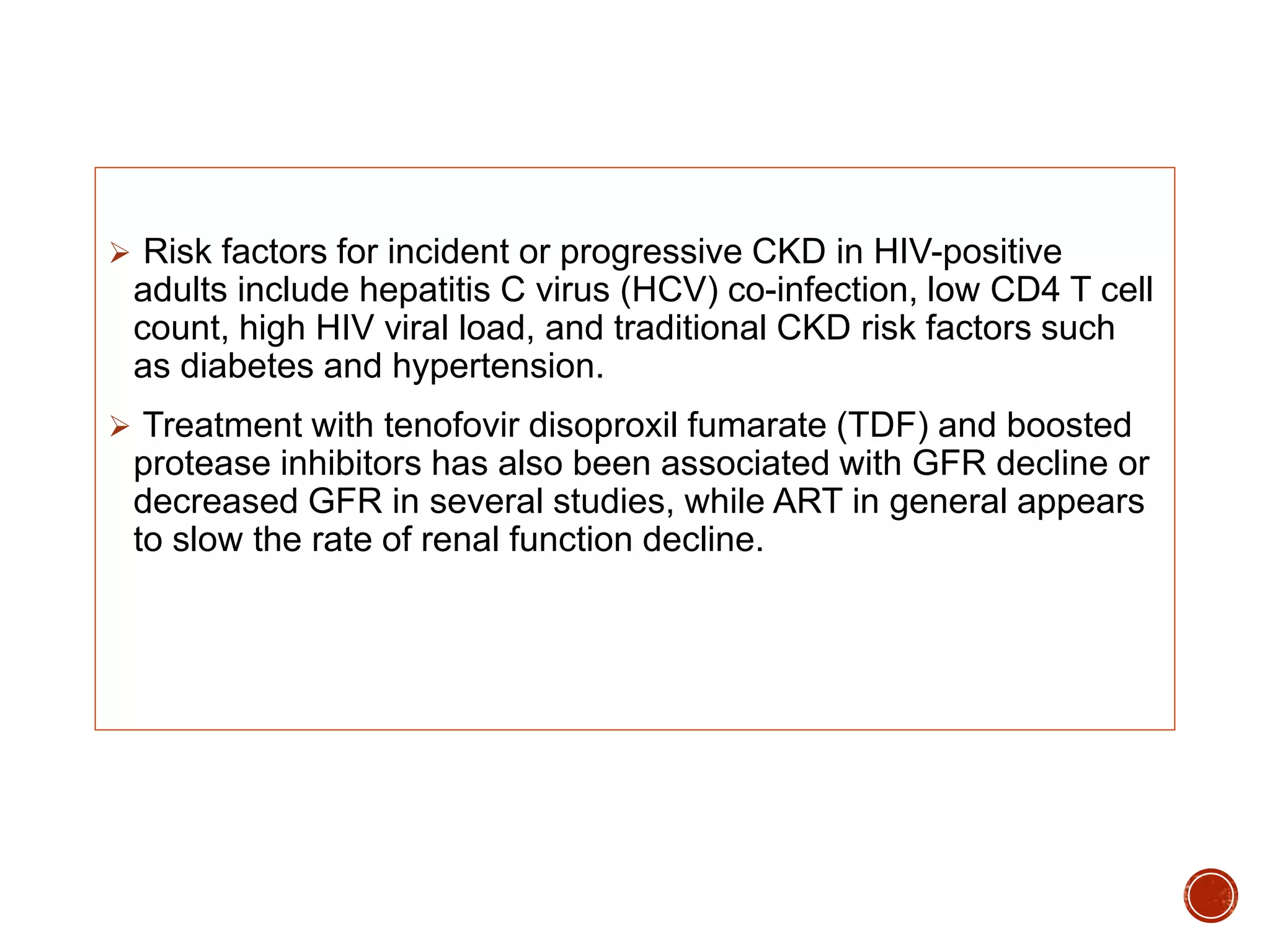 ➢ Risk factors for incident or progressive CKD in HIV-positive adults include hepatitis C virus (HCV) co-infection, low CD4 T cell count, high HIV viral load, and traditional CKD risk factors such as diabetes and hypertension.

➢ Treatment with tenofovir disoproxil fumarate (TDF) and boosted protease inhibitors has also been associated with GFR decline or decreased GFR in several studies, while ART in general appears to slow the rate of renal function decline.